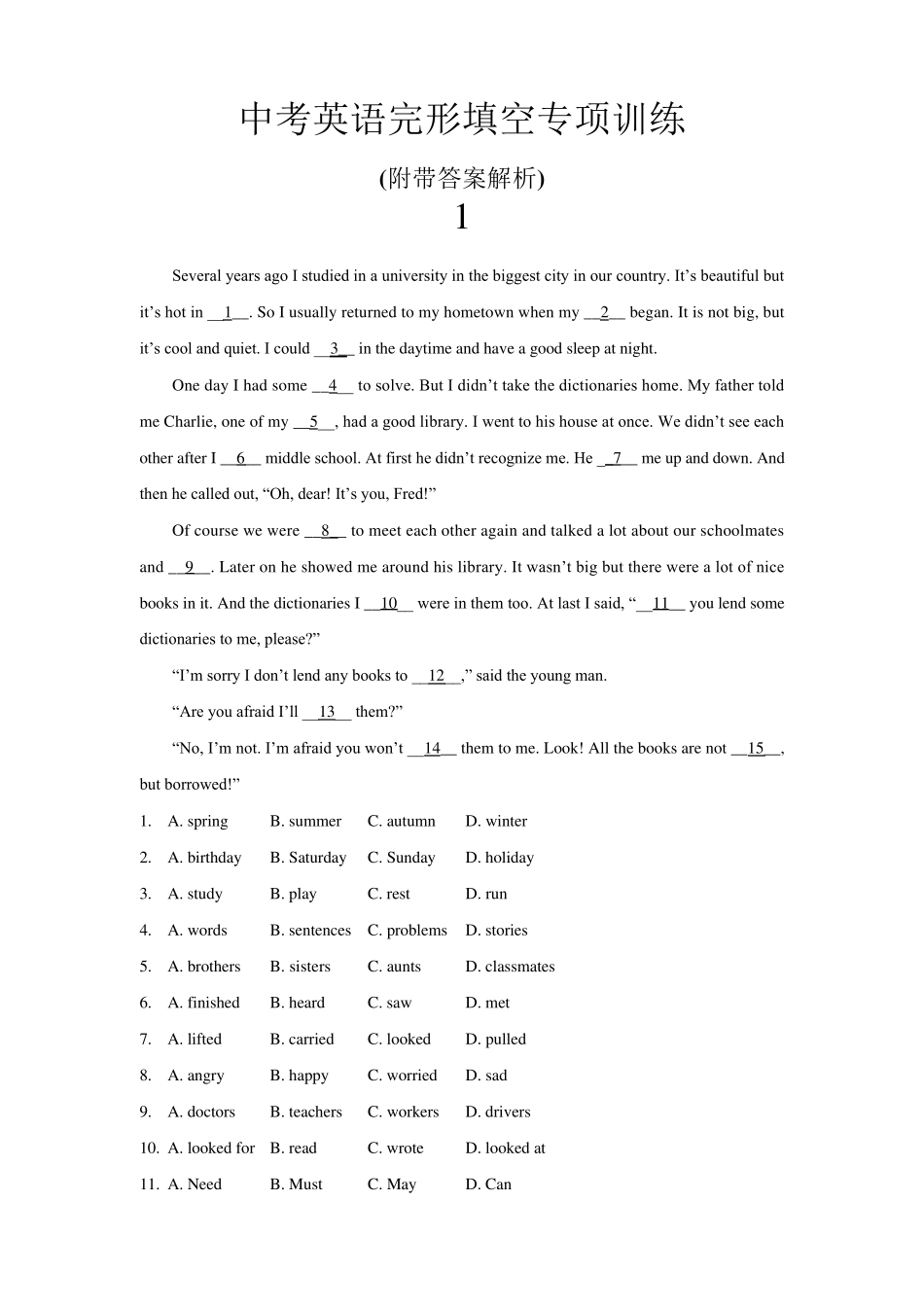 中考英语完形填空专项训练

(附带答案解析)

1

Several years ago I studied in a university in the biggest city in our country. It's beautiful but it's hot in __1__. So I usually returned to my hometown when my __2__ began. It is not big, but it's cool and quiet. I could __3__ in the daytime and have a good sleep at night.

One day I had some __4__ to solve. But I didn't take the dictionaries home. My father told me Charlie, one of my __5__, had a good library. I went to his house at once. We didn't see each other after I __6__ middle school. At first he didn't recognize me. He __7__ me up and down. And then he called out, "Oh, dear! It's you, Fred!"

Of course we were __8__ to meet each other again and talked a lot about our schoolmates and __9__. Later on he showed me around his library. It wasn't big but there were a lot of nice books in it. And the dictionaries I __10__ were in them too. At last I said, "__11__ you lend some dictionaries to me, please?"

"I'm sorry I don't lend any books to __12__," said the young man.

"Are you afraid I'll __13__ them?"

"No, I'm not. I'm afraid you won't __14__ them to me. Look! All the books are not __15__, but borrowed!"

1. A. spring B. summer C. autumn D. winter
2. A. birthday B. Saturday C. Sunday D. holiday
3. A. study B. play C. rest D. run
4. A. words B. sentences C. problems D. stories
5. A. brothers B. sisters C. aunts D. classmates
6. A. finished B. heard C. saw D. met
7. A. lifted B. carried C. looked D. pulled
8. A. angry B. happy C. worried D. sad
9. A. doctors B. teachers C. workers D. drivers
10. A. looked for B. read C. wrote D. looked at
11. A. Need B. Must C. May D. Can